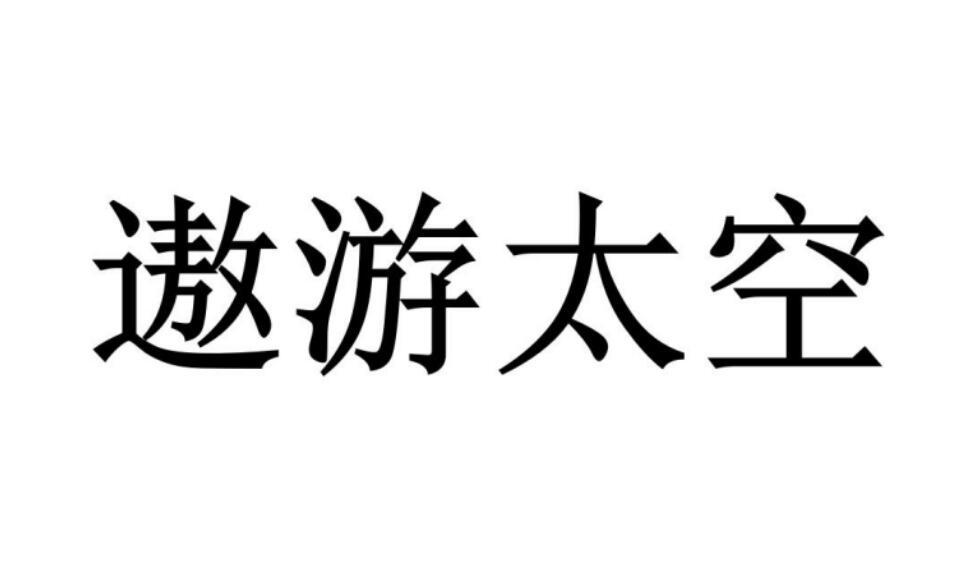 遨游太空